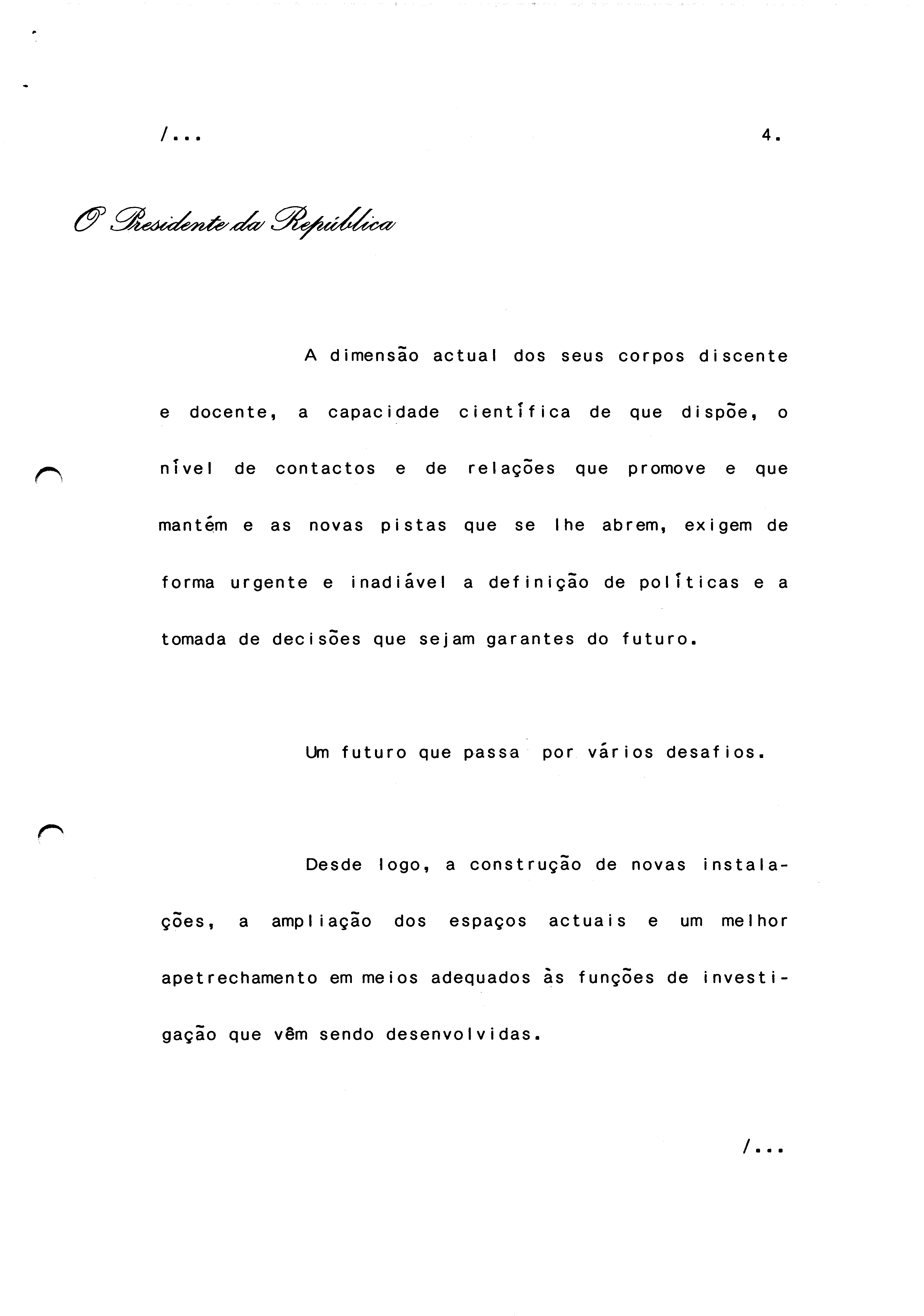 /...

4.

O Presidente da República

A dimensão actual dos seus corpos discente e docente, a capacidade científica de que dispõe, o nível de contactos e de relações que promove e que mantém e as novas pistas que se lhe abrem, exigem de forma urgente e inadiável a definição de políticas e a tomada de decisões que sejam garantes do futuro.

Um futuro que passa por vários desafios.

Desde logo, a construção de novas instalações, a ampliação dos espaços actuais e um melhor apetrechamento em meios adequados às funções de investigação que vêm sendo desenvolvidas.

/...